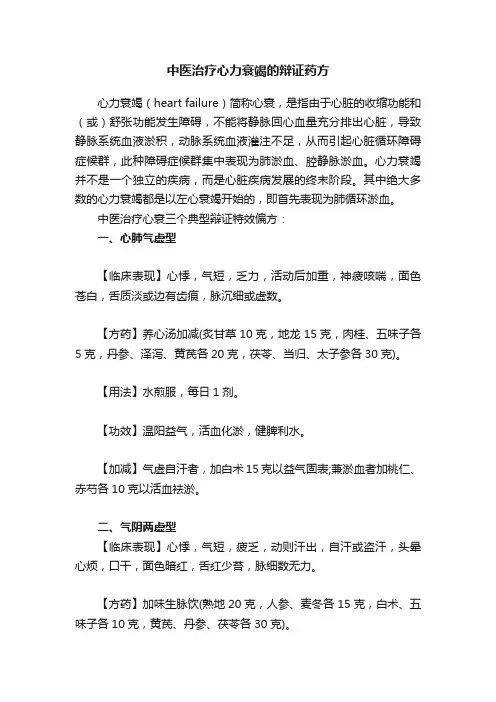 中医治疗心力衰竭的辩证药方

心力衰竭（heart failure）简称心衰，是指由于心脏的收缩功能和（或）舒张功能发生障碍，不能将静脉回心血量充分排出心脏，导致静脉系统血液淤积，动脉系统血液灌注不足，从而引起心脏循环障碍症候群，此种障碍症候群集中表现为肺淤血、腔静脉淤血。心力衰竭并不是一个独立的疾病，而是心脏疾病发展的终末阶段。其中绝大多数的心力衰竭都是以左心衰竭开始的，即首先表现为肺循环淤血。

中医治疗心衰三个典型辩证特效偏方：

一、心肺气虚型

【临床表现】心悸，气短，乏力，活动后加重，神疲咳喘，面色苍白，舌质淡或边有齿痕，脉沉细或虚数。

【方药】养心汤加减(炙甘草 10 克，地龙 15 克，肉桂、五味子各 5 克，丹参、泽泻、黄芪各 20 克，茯苓、当归、太子参各 30 克)。

【用法】水煎服，每日 1 剂。

【功效】温阳益气，活血化淤，健脾利水。

【加减】气虚自汗者，加白术 15 克以益气固表;兼淤血者加桃仁、赤芍各 10 克以活血祛淤。

二、气阴两虚型

【临床表现】心悸，气短，疲乏，动则汗出，自汗或盗汗，头晕心烦，口干，面色暗红，舌红少苔，脉细数无力。

【方药】加味生脉饮(熟地 20 克，人参、麦冬各 15 克，白术、五味子各 10 克，黄芪、丹参、茯苓各 30 克)。